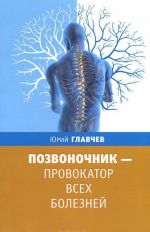 Юрий ГЛАВЧЕВ

ПОЗВОНОЧНИК — ПРОВОКАТОР ВСЕХ БОЛЕЗНЕЙ